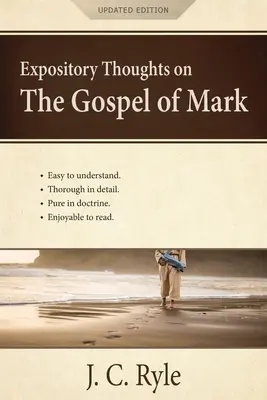 UPDATED EDITION

Expository Thoughts on
The Gospel of Mark

• Easy to understand.
• Thorough in detail.
• Pure in doctrine.
• Enjoyable to read.

J. C. Ryle